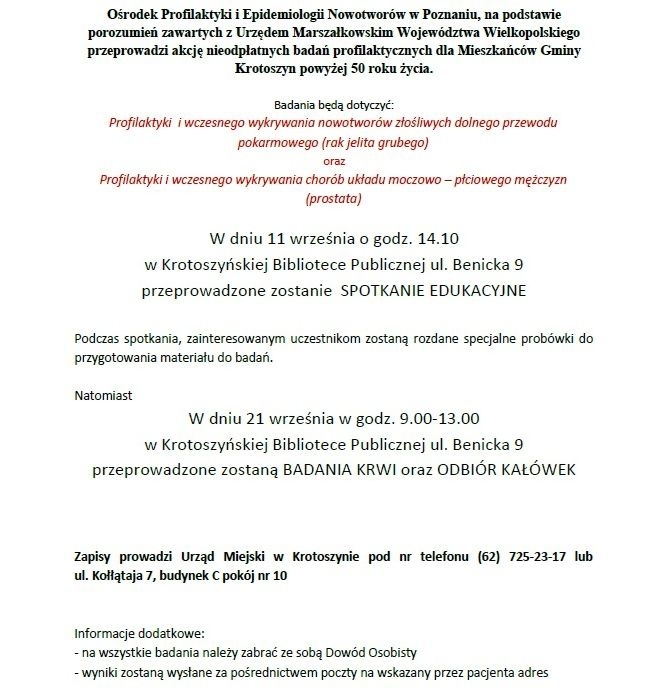 Ośrodek Profilaktyki i Epidemiologii Nowotworów w Poznaniu, na podstawie porozumień zawartych z Urzędem Marszałkowskim Województwa Wielkopolskiego przeprowadzi akcję nieodpłatnych badań profilaktycznych dla Mieszkańców Gminy Krotoszyn powyżej 50 roku życia.

Badania będą dotyczyć:
Profilaktyki i wczesnego wykrywania nowotworów złośliwych dolnego przewodu pokarmowego (rak jelita grubego)
oraz
Profilaktyki i wczesnego wykrywania chorób układu moczowo – płciowego mężczyzn (prostata)

W dniu 11 września o godz. 14.10
w Krotoszyńskiej Bibliotece Publicznej ul. Benicka 9
przeprowadzone zostanie SPOTKANIE EDUKACYJNE

Podczas spotkania, zainteresowanym uczestnikom zostaną rozdane specjalne probówki do przygotowania materiału do badań.

Natomiast
W dniu 21 września w godz. 9.00-13.00
w Krotoszyńskiej Bibliotece Publicznej ul. Benicka 9
przeprowadzone zostaną BADANIA KRWI oraz ODBIÓR KAŁÓWEK

Zapisy prowadzi Urząd Miejski w Krotoszynie pod nr telefonu (62) 725-23-17 lub ul. Kołłątaja 7, budynek C pokój nr 10

Informacje dodatkowe:
- na wszystkie badania należy zabrać ze sobą Dowód Osobisty
- wyniki zostaną wysłane za pośrednictwem poczty na wskazany przez pacjenta adres